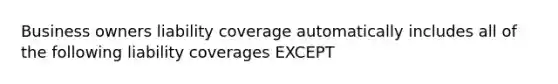 Business owners liability coverage automatically includes all of the following liability coverages EXCEPT